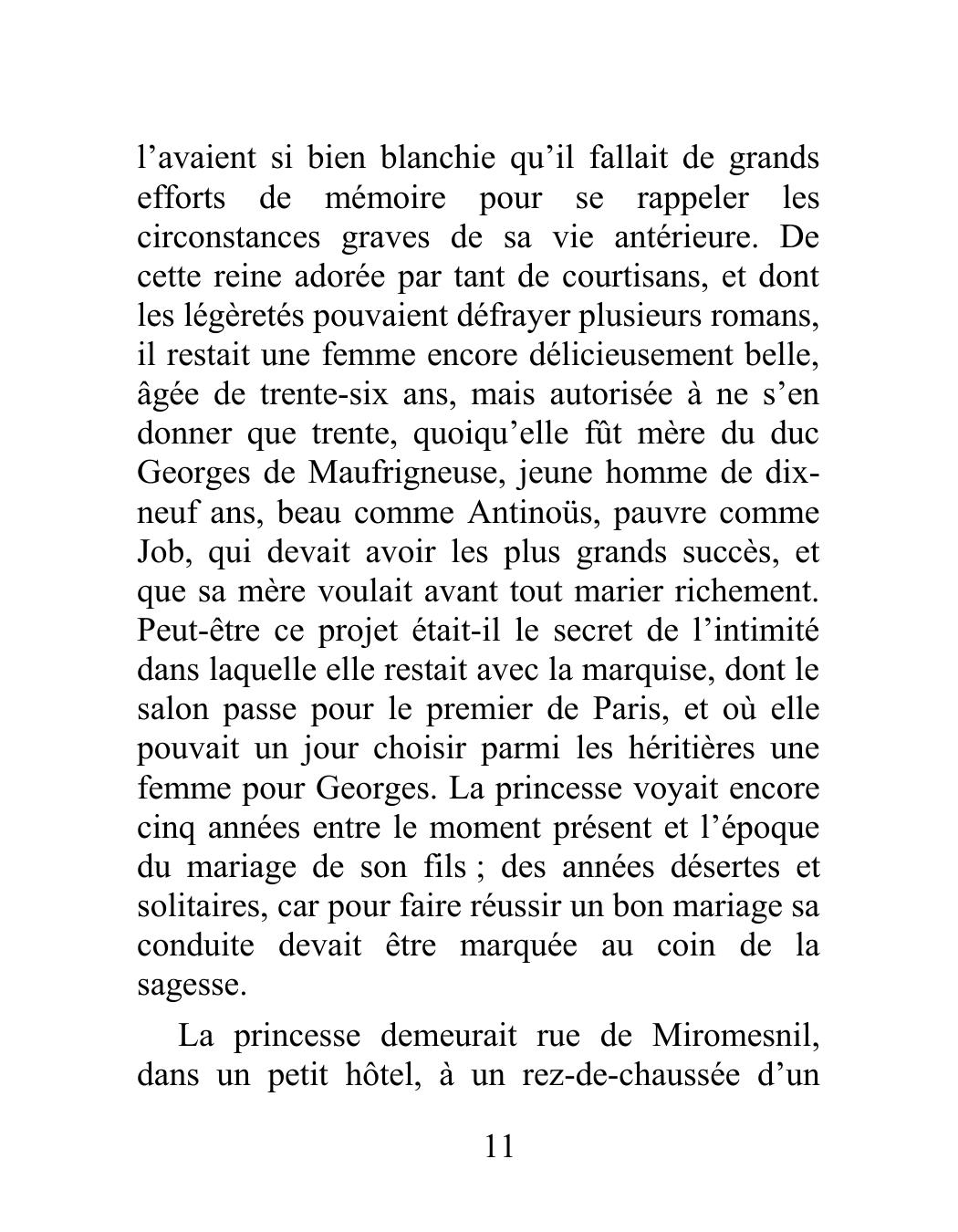 l’avaient si bien blanchie qu’il fallait de grands efforts de mémoire pour se rappeler les circonstances graves de sa vie antérieure. De cette reine adorée par tant de courtisans, et dont les légèretés pouvaient défrayer plusieurs romans, il restait une femme encore délicieusement belle, âgée de trente-six ans, mais autorisée à ne s’en donner que trente, quoiqu’elle fût mère du duc Georges de Maufrigneuse, jeune homme de dix-neuf ans, beau comme Antinoüs, pauvre comme Job, qui devait avoir les plus grands succès, et que sa mère voulait avant tout marier richement. Peut-être ce projet était-il le secret de l’intimité dans laquelle elle restait avec la marquise, dont le salon passe pour le premier de Paris, et où elle pouvait un jour choisir parmi les héritières une femme pour Georges. La princesse voyait encore cinq années entre le moment présent et l’époque du mariage de son fils ; des années désertes et solitaires, car pour faire réussir un bon mariage sa conduite devait être marquée au coin de la sagesse.

La princesse demeurait rue de Miromesnil, dans un petit hôtel, à un rez-de-chaussée d’un

11